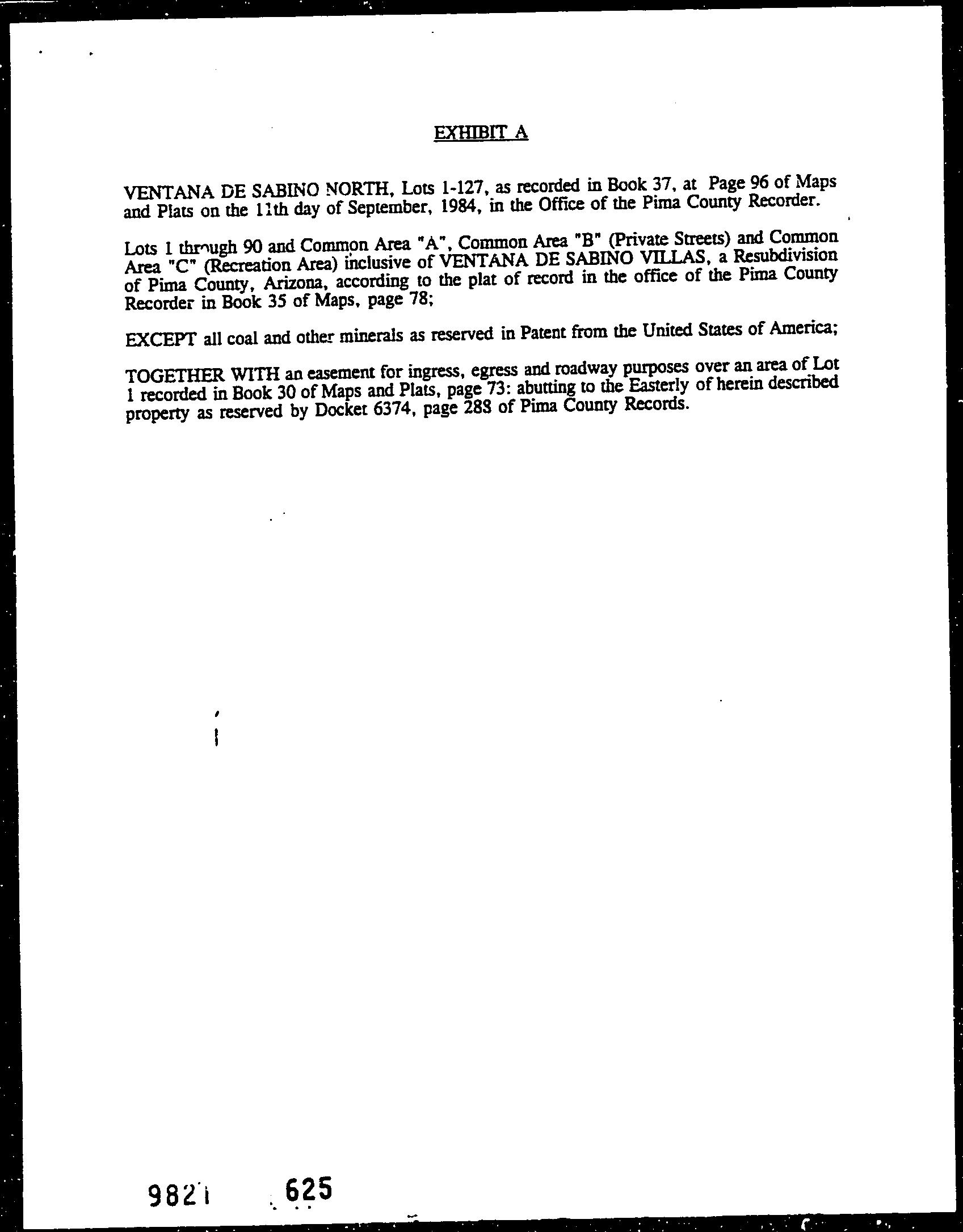 EXHIBIT A

VENTANA DE SABINO NORTH, Lots 1-127, as recorded in Book 37, at Page 96 of Maps and Plats on the 11th day of September, 1984, in the Office of the Pima County Recorder.

Lots 1 through 90 and Common Area "A", Common Area "B" (Private Streets) and Common Area "C" (Recreation Area) inclusive of VENTANA DE SABINO VILLAS, a Resubdivision of Pima County, Arizona, according to the plat of record in the office of the Pima County Recorder in Book 35 of Maps, page 78;

EXCEPT all coal and other minerals as reserved in Patent from the United States of America;

TOGETHER WITH an easement for ingress, egress and roadway purposes over an area of Lot 1 recorded in Book 30 of Maps and Plats, page 73: abutting to the Easterly of herein described property as reserved by Docket 6374, page 288 of Pima County Records.

9821 625